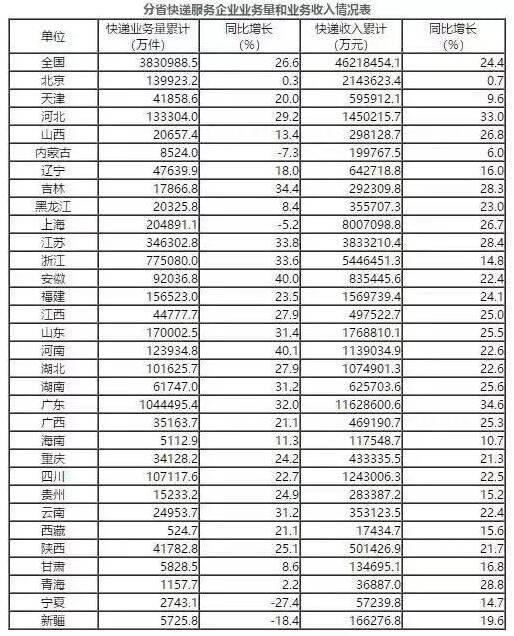 分省快递服务企业业务量和业务收入情况表

| 单位 | 快递业务量累计(万件) | 同比增长(%) | 快递收入累计(万元) | 同比增长(%) |
|---|---|---|---|---|
| 全国 | 3830988.5 | 26.6 | 46218454.1 | 24.4 |
| 北京 | 139923.2 | 0.3 | 2143623.4 | 0.7 |
| 天津 | 41858.6 | 20.0 | 595912.1 | 9.6 |
| 河北 | 133304.0 | 29.2 | 1450215.7 | 33.0 |
| 山西 | 20657.4 | 13.4 | 298128.7 | 26.8 |
| 内蒙古 | 8524.0 | -7.3 | 199767.5 | 6.0 |
| 辽宁 | 47639.9 | 18.0 | 642718.8 | 16.0 |
| 吉林 | 17866.8 | 34.4 | 292309.8 | 28.3 |
| 黑龙江 | 20325.8 | 8.4 | 355707.3 | 23.0 |
| 上海 | 204891.1 | -5.2 | 8007098.8 | 26.7 |
| 江苏 | 346302.8 | 33.8 | 3833210.4 | 28.4 |
| 浙江 | 775080.0 | 33.6 | 5446451.3 | 14.8 |
| 安徽 | 92036.8 | 40.0 | 835445.6 | 22.4 |
| 福建 | 156523.0 | 23.5 | 1569739.4 | 24.1 |
| 江西 | 44777.7 | 27.9 | 497522.7 | 25.0 |
| 山东 | 170002.5 | 31.4 | 1768810.1 | 25.5 |
| 河南 | 123934.8 | 40.1 | 1139034.9 | 22.6 |
| 湖北 | 101625.7 | 27.9 | 1074901.3 | 22.6 |
| 湖南 | 61747.0 | 31.2 | 625703.6 | 25.6 |
| 广东 | 1044495.4 | 32.0 | 11628600.6 | 34.6 |
| 广西 | 35163.7 | 21.1 | 469190.7 | 25.3 |
| 海南 | 5112.9 | 11.3 | 117548.7 | 10.7 |
| 重庆 | 34128.2 | 24.2 | 433335.5 | 21.3 |
| 四川 | 107117.6 | 22.7 | 1243006.3 | 22.5 |
| 贵州 | 15233.2 | 24.9 | 283387.2 | 15.2 |
| 云南 | 24953.7 | 31.2 | 353123.5 | 22.4 |
| 西藏 | 524.7 | 21.1 | 17434.7 | 15.6 |
| 陕西 | 41782.8 | 25.1 | 501426.9 | 21.7 |
| 甘肃 | 5828.5 | 8.6 | 134695.1 | 16.8 |
| 青海 | 1157.7 | 2.2 | 36887.0 | 28.8 |
| 宁夏 | 2743.1 | -27.4 | 57239.8 | 14.7 |
| 新疆 | 5725.8 | -18.4 | 166276.8 | 19.6 |